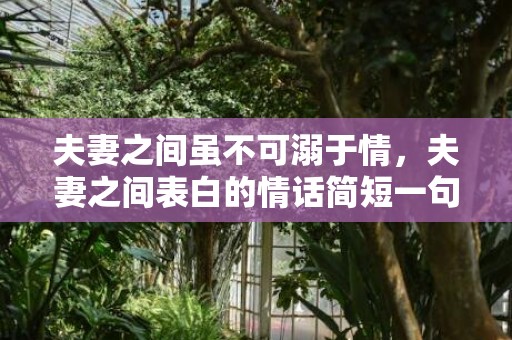 夫妻之间虽不可溺于情，夫妻之间表白的情话简短一句